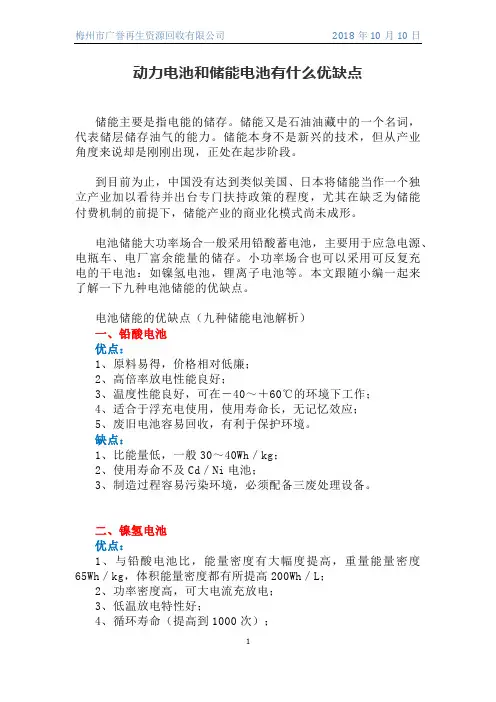 梅州市广誉再生资源回收有限公司　　2018 年 10 月 10 日

动力电池和储能电池有什么优缺点

储能主要是指电能的储存。储能又是石油油藏中的一个名词，代表储层储存油气的能力。储能本身不是新兴的技术，但从产业角度来说却是刚刚出现，正处在起步阶段。

到目前为止，中国没有达到类似美国、日本将储能当作一个独立产业加以看待并出台专门扶持政策的程度，尤其在缺乏为储能付费机制的前提下，储能产业的商业化模式尚未成形。

电池储能大功率场合一般采用铅酸蓄电池，主要用于应急电源、电瓶车、电厂富余能量的储存。小功率场合也可以采用可反复充电的干电池：如镍氢电池，锂离子电池等。本文跟随小编一起来了解一下九种电池储能的优缺点。

电池储能的优缺点（九种储能电池解析）
一、铅酸电池
优点：
1、原料易得，价格相对低廉；
2、高倍率放电性能良好；
3、温度性能良好，可在－40～＋60℃的环境下工作；
4、适合于浮充电使用，使用寿命长，无记忆效应；
5、废旧电池容易回收，有利于保护环境。
缺点：
1、比能量低，一般 30～40Wh／kg；
2、使用寿命不及 Cd／Ni 电池；
3、制造过程容易污染环境，必须配备三废处理设备。

二、镍氢电池
优点：
1、与铅酸电池比，能量密度有大幅度提高，重量能量密度 65Wh／kg，体积能量密度都有所提高 200Wh／L；
2、功率密度高，可大电流充放电；
3、低温放电特性好；
4、循环寿命（提高到 1000 次）；

1